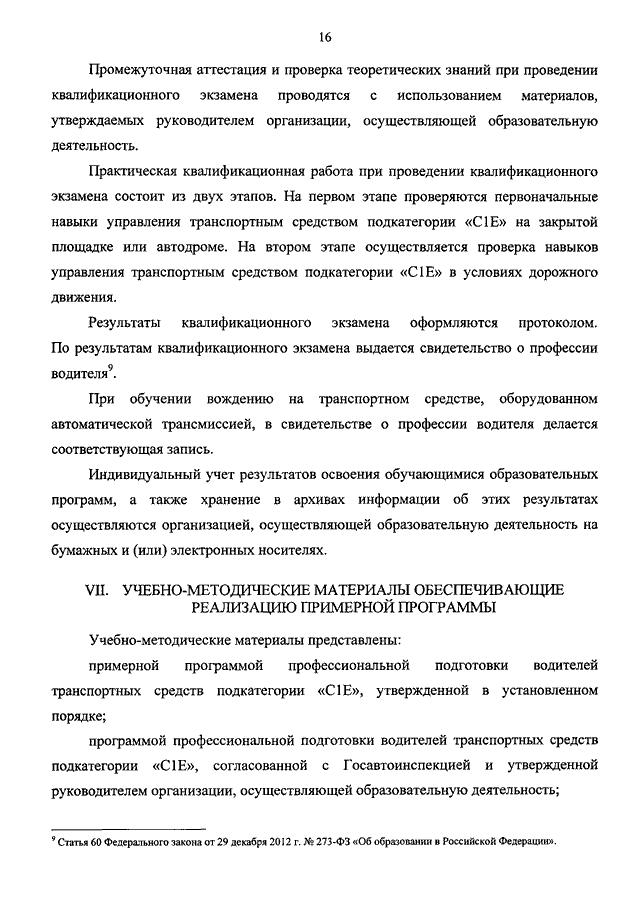 16

Промежуточная аттестация и проверка теоретических знаний при проведении квалификационного экзамена проводятся с использованием материалов, утверждаемых руководителем организации, осуществляющей образовательную деятельность.

Практическая квалификационная работа при проведении квалификационного экзамена состоит из двух этапов. На первом этапе проверяются первоначальные навыки управления транспортным средством подкатегории «C1E» на закрытой площадке или автодроме. На втором этапе осуществляется проверка навыков управления транспортным средством подкатегории «C1E» в условиях дорожного движения.

Результаты квалификационного экзамена оформляются протоколом. По результатам квалификационного экзамена выдается свидетельство о профессии водителя$^9$.

При обучении вождению на транспортном средстве, оборудованном автоматической трансмиссией, в свидетельстве о профессии водителя делается соответствующая запись.

Индивидуальный учет результатов освоения обучающимися образовательных программ, а также хранение в архивах информации об этих результатах осуществляются организацией, осуществляющей образовательную деятельность на бумажных и (или) электронных носителях.

VII. УЧЕБНО-МЕТОДИЧЕСКИЕ МАТЕРИАЛЫ ОБЕСПЕЧИВАЮЩИЕ РЕАЛИЗАЦИЮ ПРИМЕРНОЙ ПРОГРАММЫ

Учебно-методические материалы представлены:

примерной программой профессиональной подготовки водителей транспортных средств подкатегории «C1E», утвержденной в установленном порядке;

программой профессиональной подготовки водителей транспортных средств подкатегории «C1E», согласованной с Госавтоинспекцией и утвержденной руководителем организации, осуществляющей образовательную деятельность;

$^9$ Статья 60 Федерального закона от 29 декабря 2012 г. № 273-ФЗ «Об образовании в Российской Федерации».